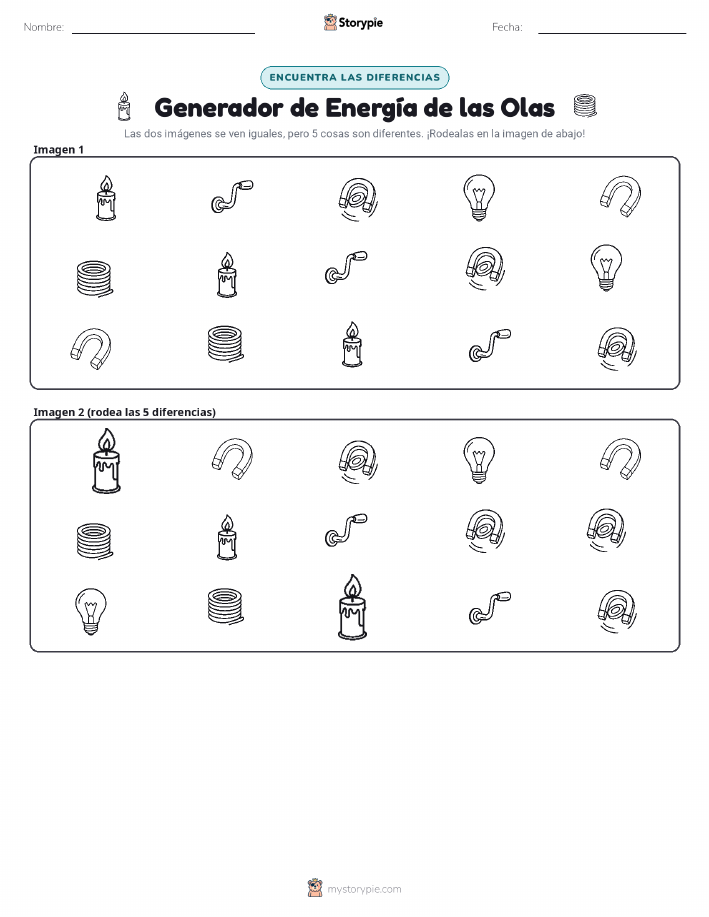 Nombre:

Storypie

Fecha:

ENCUENTRA LAS DIFERENCIAS

Generador de Energía de las Olas

Las dos imágenes se ven iguales, pero 5 cosas son diferentes. ¡Rodealas en la imagen de abajo!

Imagen 1

Imagen 2 (rodea las 5 diferencias)

mystorypie.com